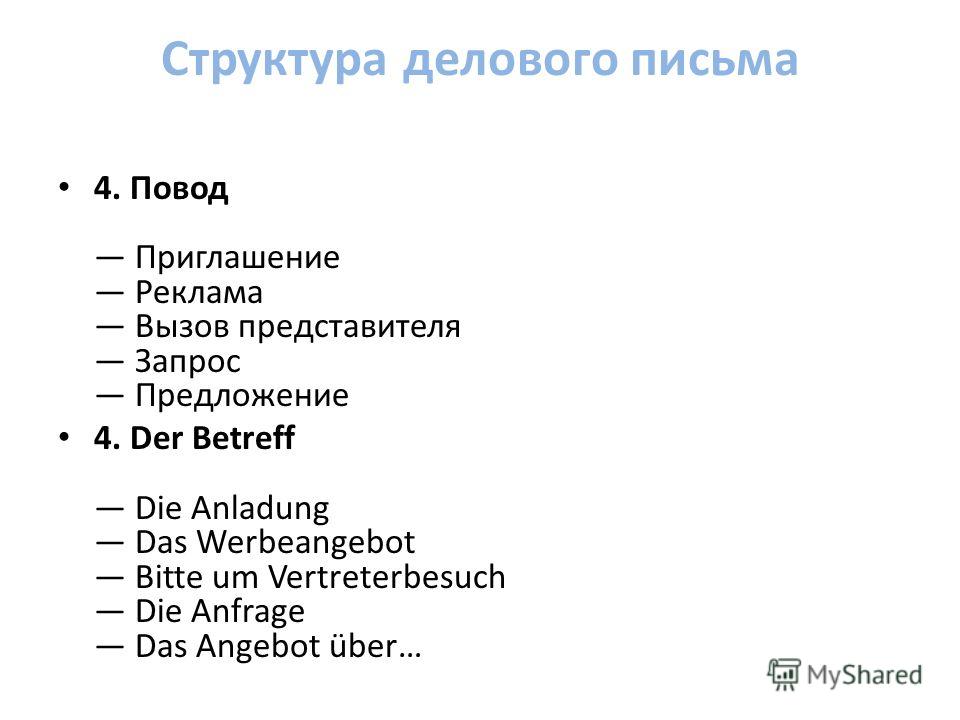 Структура делового письма

• 4. Повод

— Приглашение
— Реклама
— Вызов представителя
— Запрос
— Предложение

• 4. Der Betreff

— Die Anladung
— Das Werbeangebot
— Bitte um Vertreterbesuch
— Die Anfrage
— Das Angebot über…

MyShared